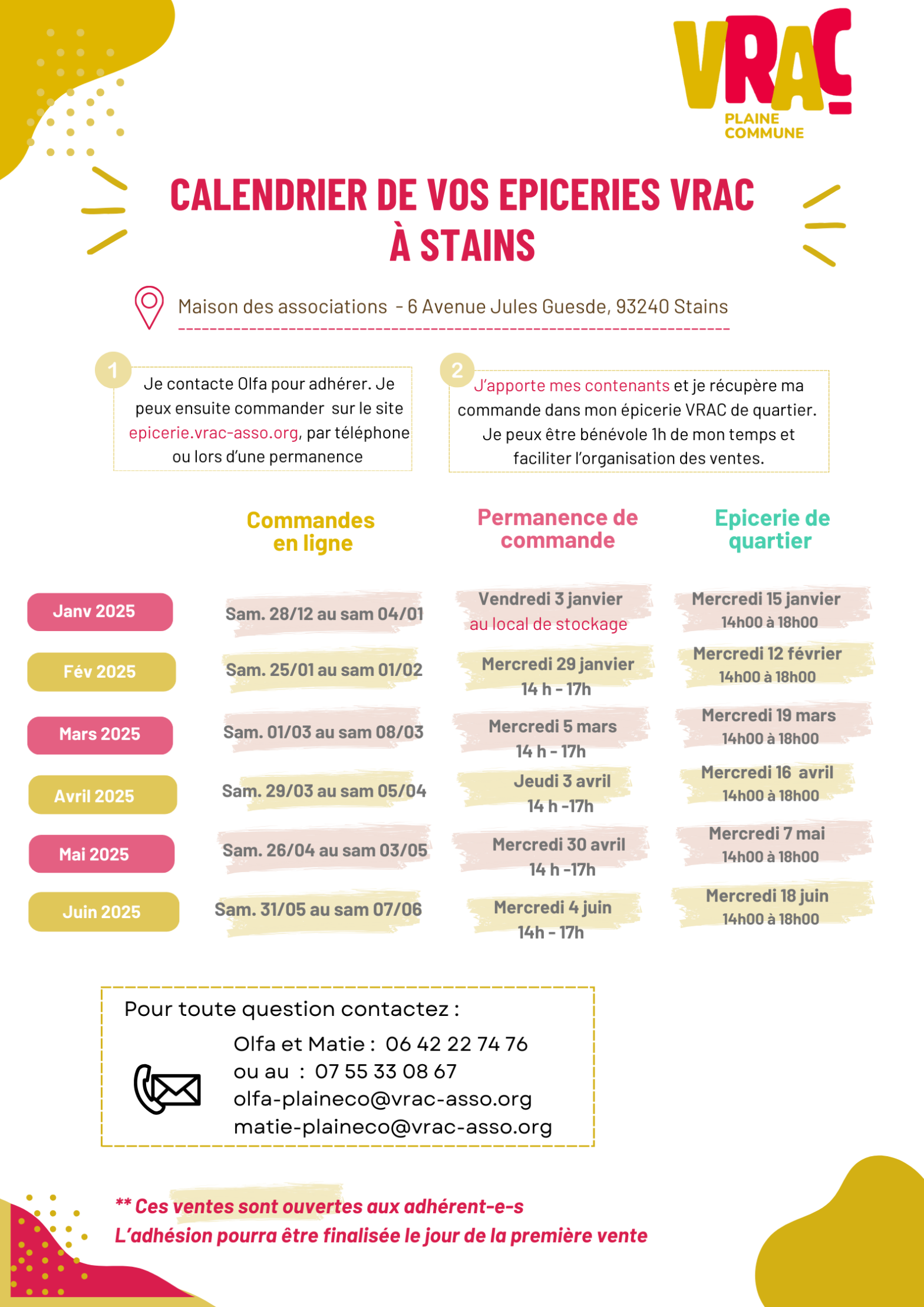 VRAC
PLAINE COMMUNE

CALENDRIER DE VOS EPICERIES VRAC À STAINS

Maison des associations - 6 Avenue Jules Guesde, 93240 Stains

1
Je contacte Olfa pour adhérer. Je peux ensuite commander sur le site epicerie.vrac-asso.org, par téléphone ou lors d'une permanence

2
J'apporte mes contenants et je récupère ma commande dans mon épicerie VRAC de quartier. Je peux être bénévole 1h de mon temps et faciliter l'organisation des ventes.

| | Commandes en ligne | Permanence de commande | Epicerie de quartier |
|---|---|---|---|
| Janv 2025 | Sam. 28/12 au sam 04/01 | Vendredi 3 janvier au local de stockage | Mercredi 15 janvier 14h00 à 18h00 |
| Fév 2025 | Sam. 25/01 au sam 01/02 | Mercredi 29 janvier 14 h - 17h | Mercredi 12 février 14h00 à 18h00 |
| Mars 2025 | Sam. 01/03 au sam 08/03 | Mercredi 5 mars 14 h - 17h | Mercredi 19 mars 14h00 à 18h00 |
| Avril 2025 | Sam. 29/03 au sam 05/04 | Jeudi 3 avril 14 h -17h | Mercredi 16 avril 14h00 à 18h00 |
| Mai 2025 | Sam. 26/04 au sam 03/05 | Mercredi 30 avril 14 h -17h | Mercredi 7 mai 14h00 à 18h00 |
| Juin 2025 | Sam. 31/05 au sam 07/06 | Mercredi 4 juin 14h - 17h | Mercredi 18 juin 14h00 à 18h00 |

Pour toute question contactez :
Olfa et Matie : 06 42 22 74 76
ou au : 07 55 33 08 67
olfa-plaineco@vrac-asso.org
matie-plaineco@vrac-asso.org

** Ces ventes sont ouvertes aux adhérent-e-s
L'adhésion pourra être finalisée le jour de la première vente